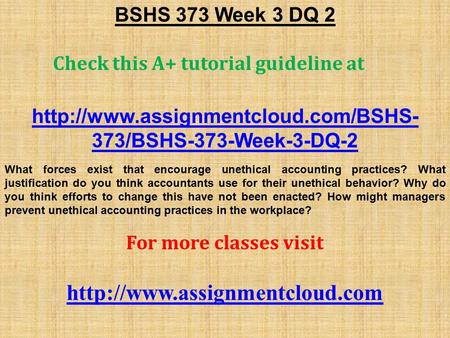 BSHS 373 Week 3 DQ 2

Check this A+ tutorial guideline at

http://www.assignmentcloud.com/BSHS-373/BSHS-373-Week-3-DQ-2

What forces exist that encourage unethical accounting practices? What justification do you think accountants use for their unethical behavior? Why do you think efforts to change this have not been enacted? How might managers prevent unethical accounting practices in the workplace?

For more classes visit

http://www.assignmentcloud.com